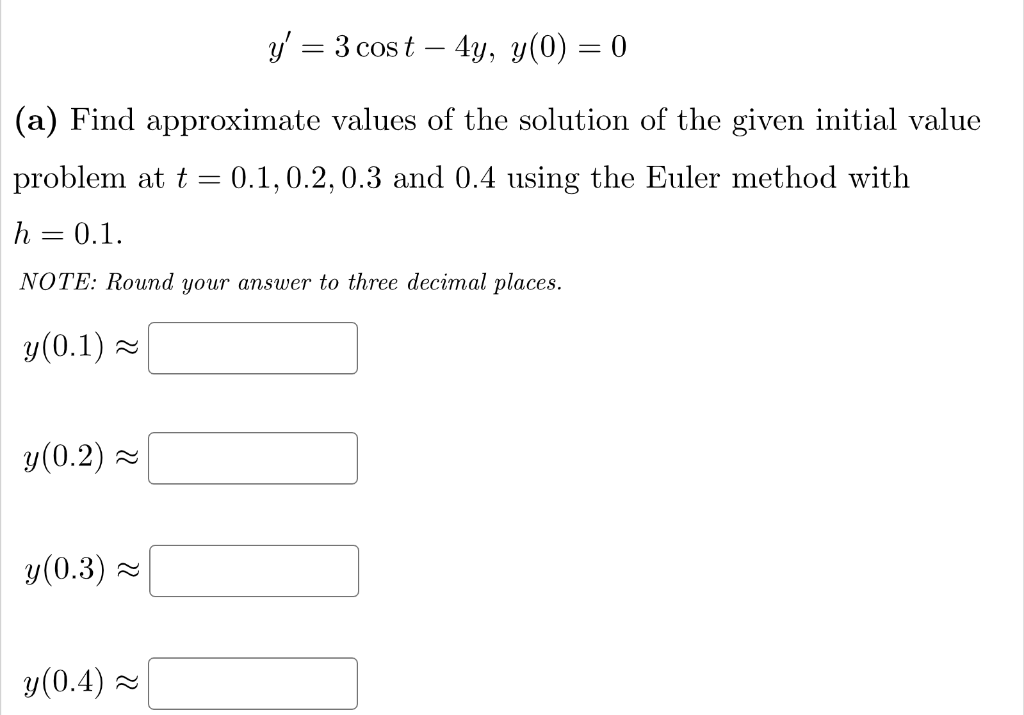 $y' = 3\cos t - 4y,\ y(0) = 0$

(a) Find approximate values of the solution of the given initial value problem at $t = 0.1, 0.2, 0.3$ and $0.4$ using the Euler method with $h = 0.1$.

NOTE: Round your answer to three decimal places.

$y(0.1) \approx$

$y(0.2) \approx$

$y(0.3) \approx$

$y(0.4) \approx$